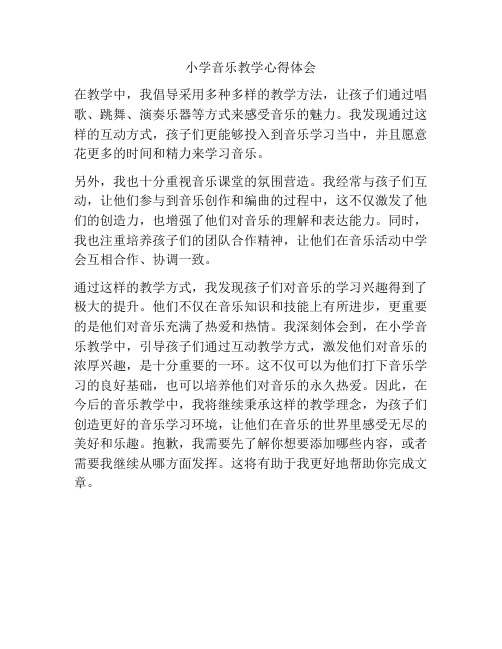 小学音乐教学心得体会

在教学中，我倡导采用多种多样的教学方法，让孩子们通过唱歌、跳舞、演奏乐器等方式来感受音乐的魅力。我发现通过这样的互动方式，孩子们更能够投入到音乐学习当中，并且愿意花更多的时间和精力来学习音乐。

另外，我也十分重视音乐课堂的氛围营造。我经常与孩子们互动，让他们参与到音乐创作和编曲的过程中，这不仅激发了他们的创造力，也增强了他们对音乐的理解和表达能力。同时，我也注重培养孩子们的团队合作精神，让他们在音乐活动中学会互相合作、协调一致。

通过这样的教学方式，我发现孩子们对音乐的学习兴趣得到了极大的提升。他们不仅在音乐知识和技能上有所进步，更重要的是他们对音乐充满了热爱和热情。我深刻体会到，在小学音乐教学中，引导孩子们通过互动教学方式，激发他们对音乐的浓厚兴趣，是十分重要的一环。这不仅可以为他们打下音乐学习的良好基础，也可以培养他们对音乐的永久热爱。因此，在今后的音乐教学中，我将继续秉承这样的教学理念，为孩子们创造更好的音乐学习环境，让他们在音乐的世界里感受无尽的美好和乐趣。抱歉，我需要先了解你想要添加哪些内容，或者需要我继续从哪方面发挥。这将有助于我更好地帮助你完成文章。